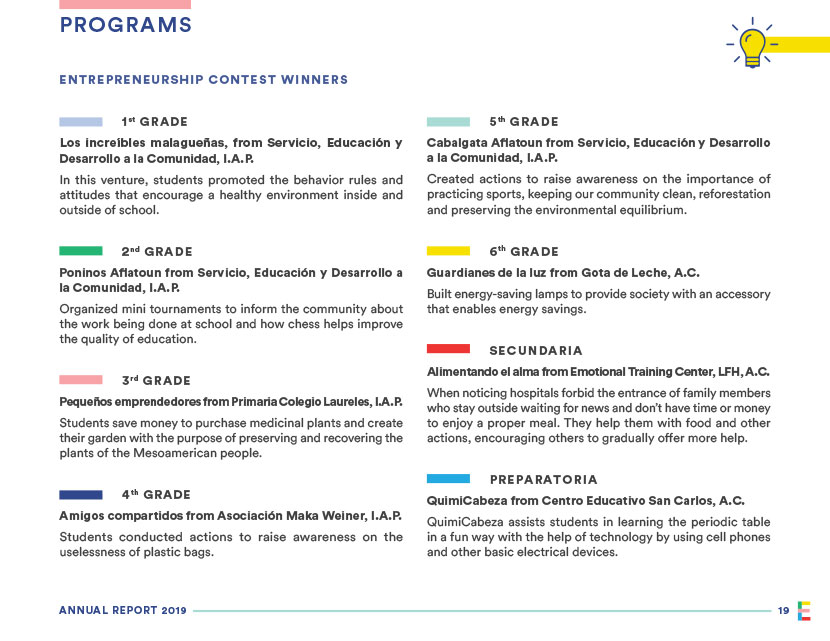 PROGRAMS

ENTREPRENEURSHIP CONTEST WINNERS

1st GRADE

Los increíbles malagueñas, from Servicio, Educación y Desarrollo a la Comunidad, I.A.P.

In this venture, students promoted the behavior rules and attitudes that encourage a healthy environment inside and outside of school.

2nd GRADE

Poninos Aflatoun from Servicio, Educación y Desarrollo a la Comunidad, I.A.P.

Organized mini tournaments to inform the community about the work being done at school and how chess helps improve the quality of education.

3rd GRADE

Pequeños emprendedores from Primaria Colegio Laureles, I.A.P.

Students save money to purchase medicinal plants and create their garden with the purpose of preserving and recovering the plants of the Mesoamerican people.

4th GRADE

Amigos compartidos from Asociación Maka Weiner, I.A.P.

Students conducted actions to raise awareness on the uselessness of plastic bags.

5th GRADE

Cabalgata Aflatoun from Servicio, Educación y Desarrollo a la Comunidad, I.A.P.

Created actions to raise awareness on the importance of practicing sports, keeping our community clean, reforestation and preserving the environmental equilibrium.

6th GRADE

Guardianes de la luz from Gota de Leche, A.C.

Built energy-saving lamps to provide society with an accessory that enables energy savings.

SECUNDARIA

Alimentando el alma from Emotional Training Center, LFH, A.C.

When noticing hospitals forbid the entrance of family members who stay outside waiting for news and don't have time or money to enjoy a proper meal. They help them with food and other actions, encouraging others to gradually offer more help.

PREPARATORIA

QuimiCabeza from Centro Educativo San Carlos, A.C.

QuimiCabeza assists students in learning the periodic table in a fun way with the help of technology by using cell phones and other basic electrical devices.

ANNUAL REPORT 2019

19